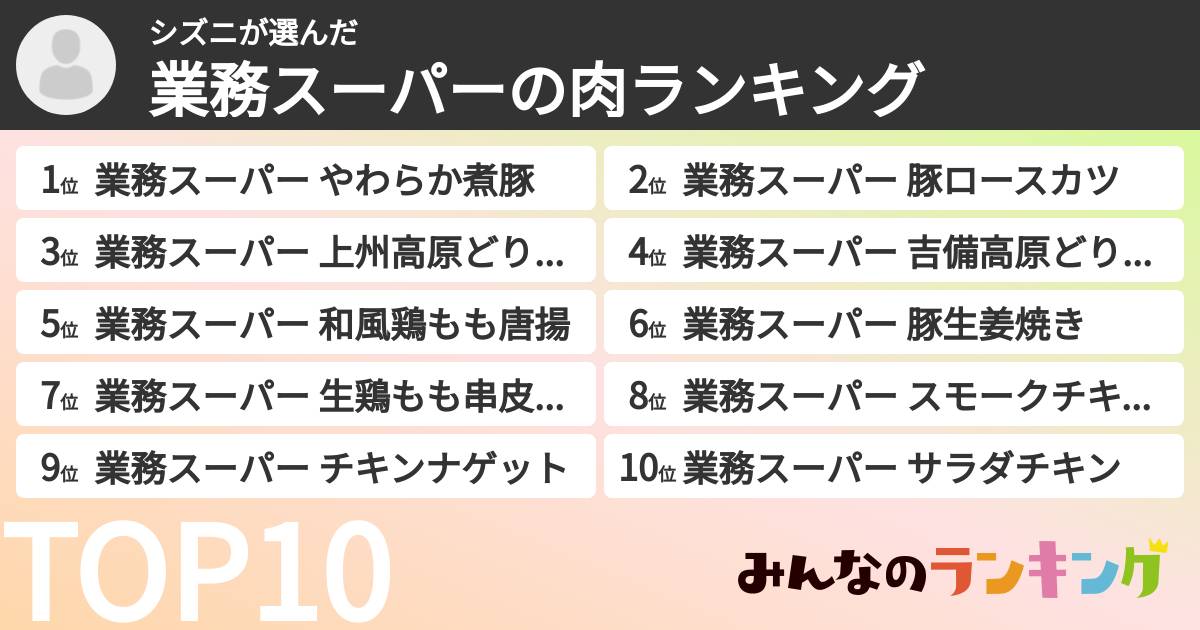 シズニが選んだ
業務スーパーの肉ランキング

1位 業務スーパー やわらか煮豚
2位 業務スーパー 豚ロースカツ
3位 業務スーパー 上州高原どり...
4位 業務スーパー 吉備高原どり...
5位 業務スーパー 和風鶏もも唐揚
6位 業務スーパー 豚生姜焼き
7位 業務スーパー 生鶏もも串皮...
8位 業務スーパー スモークチキ...
9位 業務スーパー チキンナゲット
10位 業務スーパー サラダチキン

TOP10

みんなのランキング